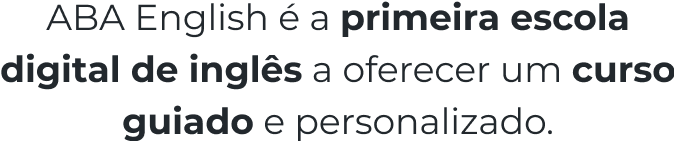 ABA English é a primeira escola digital de inglês a oferecer um curso guiado e personalizado.